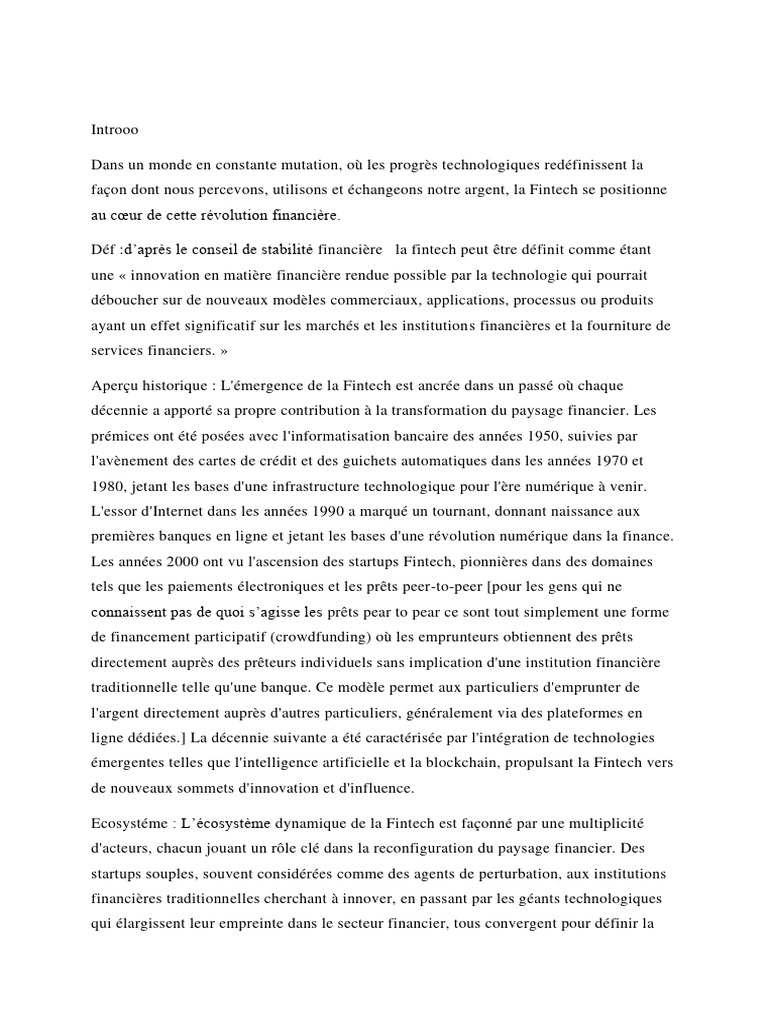 Introoo

Dans un monde en constante mutation, où les progrès technologiques redéfinissent la façon dont nous percevons, utilisons et échangeons notre argent, la Fintech se positionne au cœur de cette révolution financière.

Déf :d'après le conseil de stabilité financière  la fintech peut être définit comme étant une « innovation en matière financière rendue possible par la technologie qui pourrait déboucher sur de nouveaux modèles commerciaux, applications, processus ou produits ayant un effet significatif sur les marchés et les institutions financières et la fourniture de services financiers. »

Aperçu historique : L'émergence de la Fintech est ancrée dans un passé où chaque décennie a apporté sa propre contribution à la transformation du paysage financier. Les prémices ont été posées avec l'informatisation bancaire des années 1950, suivies par l'avènement des cartes de crédit et des guichets automatiques dans les années 1970 et 1980, jetant les bases d'une infrastructure technologique pour l'ère numérique à venir. L'essor d'Internet dans les années 1990 a marqué un tournant, donnant naissance aux premières banques en ligne et jetant les bases d'une révolution numérique dans la finance. Les années 2000 ont vu l'ascension des startups Fintech, pionnières dans des domaines tels que les paiements électroniques et les prêts peer-to-peer [pour les gens qui ne connaissent pas de quoi s'agisse les prêts pear to pear ce sont tout simplement une forme de financement participatif (crowdfunding) où les emprunteurs obtiennent des prêts directement auprès des prêteurs individuels sans implication d'une institution financière traditionnelle telle qu'une banque. Ce modèle permet aux particuliers d'emprunter de l'argent directement auprès d'autres particuliers, généralement via des plateformes en ligne dédiées.] La décennie suivante a été caractérisée par l'intégration de technologies émergentes telles que l'intelligence artificielle et la blockchain, propulsant la Fintech vers de nouveaux sommets d'innovation et d'influence.

Ecosystéme : L'écosystème dynamique de la Fintech est façonné par une multiplicité d'acteurs, chacun jouant un rôle clé dans la reconfiguration du paysage financier. Des startups souples, souvent considérées comme des agents de perturbation, aux institutions financières traditionnelles cherchant à innover, en passant par les géants technologiques qui élargissent leur empreinte dans le secteur financier, tous convergent pour définir la